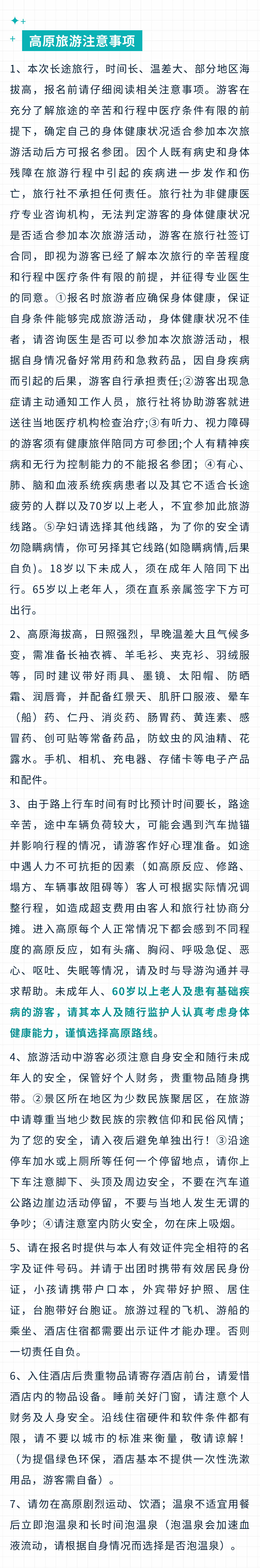 高原旅游注意事项

1、本次长途旅行，时间长、温差大、部分地区海拔高，报名前请仔细阅读相关注意事项。游客在充分了解旅途的辛苦和行程中医疗条件有限的前提下，确定自己的身体健康状况适合参加本次旅游活动后方可报名参团。因个人既有病史和身体残障在旅游行程中引起的疾病进一步发作和伤亡，旅行社不承担任何责任。旅行社为非健康医疗专业咨询机构，无法判定游客的身体健康状况是否适合参加本次旅游活动，游客在旅行社签订合同，即视为游客已经了解本次旅行的辛苦程度和行程中医疗条件有限的前提，并征得专业医生的同意。①报名时旅游者应确保身体健康，保证自身条件能够完成旅游活动，身体健康状况不佳者，请咨询医生是否可以参加本次旅游活动，根据自身情况备好常用药和急救药品，因自身疾病而引起的后果，游客自行承担责任;②游客出现急症请主动通知工作人员，旅行社将协助游客就进送往当地医疗机构检查治疗;③有听力、视力障碍的游客须有健康旅伴陪同方可参团;个人有精神疾病和无行为控制能力的不能报名参团；④有心、肺、脑和血液系统疾病患者以及其它不适合长途疲劳的人群以及70岁以上老人，不宜参加此旅游线路。⑤孕妇请选择其他线路，为了你的安全请勿隐瞒病情，你可另择其它线路(如隐瞒病情,后果自负)。18岁以下未成人，须在成年人陪同下出行。65岁以上老年人，须在直系亲属签字下方可出行。

2、高原海拔高，日照强烈，早晚温差大且气候多变，需准备长袖衣裤、羊毛衫、夹克衫、羽绒服等，同时建议带好雨具、墨镜、太阳帽、防晒霜、润唇膏，并配备红景天、肌肝口服液、晕车（船）药、仁丹、消炎药、肠胃药、黄连素、感冒药、创可贴等常备药品，防蚊虫的风油精、花露水。手机、相机、充电器、存储卡等电子产品和配件。

3、由于路上行车时间有时比预计时间要长，路途辛苦，途中车辆负荷较大，可能会遇到汽车抛锚并影响行程的情况，请游客作好心理准备。如途中遇人力不可抗拒的因素（如高原反应、修路、塌方、车辆事故阻碍等）客人可根据实际情况调整行程，如造成超支费用由客人和旅行社协商分摊。进入高原每个人正常情况下都会感到不同程度的高原反应，如有头痛、胸闷、呼吸急促、恶心、呕吐、失眠等情况，请及时与导游沟通并寻求帮助。未成年人、60岁以上老人及患有基础疾病的游客，请其本人及随行监护人认真考虑身体健康能力，谨慎选择高原路线。

4、旅游活动中游客必须注意自身安全和随行未成年人的安全，保管好个人财务，贵重物品随身携带。②景区所在地区为少数民族聚居区，在旅游中请尊重当地少数民族的宗教信仰和民俗风情；为了您的安全，请入夜后避免单独出行！③沿途停车加水或上厕所等任何一个停留地点，请你上下车注意脚下、头顶及周边安全，不要在汽车道公路边崖边活动停留，不要与当地人发生无谓的争吵；④请注意室内防火安全，勿在床上吸烟。

5、请在报名时提供与本人有效证件完全相符的名字及证件号码。并请于出团时携带有效居民身份证，小孩请携带户口本，外宾带好护照、居住证，台胞带好台胞证。旅游过程的飞机、游船的乘坐、酒店住宿都需要出示证件才能办理。否则一切责任自负。

6、入住酒店后贵重物品请寄存酒店前台，请爱惜酒店内的物品设备。睡前关好门窗，请注意个人财务及人身安全。沿线住宿硬件和软件条件都有限，请不要以城市的标准来衡量，敬请谅解！（为提倡绿色环保，酒店基本不提供一次性洗漱用品，游客需自备）。

7、请勿在高原剧烈运动、饮酒；温泉不适宜用餐后立即泡温泉和长时间泡温泉（泡温泉会加速血液流动，请根据自身情况而选择是否泡温泉）。